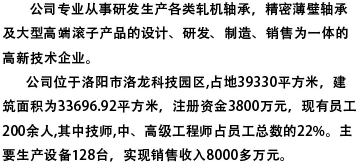 公司专业从事研发生产各类轧机轴承，精密薄壁轴承及大型高端滚子产品的设计、研发、制造、销售为一体的高新技术企业。

公司位于洛阳市洛龙科技园区,占地39330平方米，建筑面积为33696.92平方米，注册资金3800万元，现有员工200余人,其中技师,中、高级工程师占员工总数的22%。主要生产设备128台，实现销售收入8000多万元。